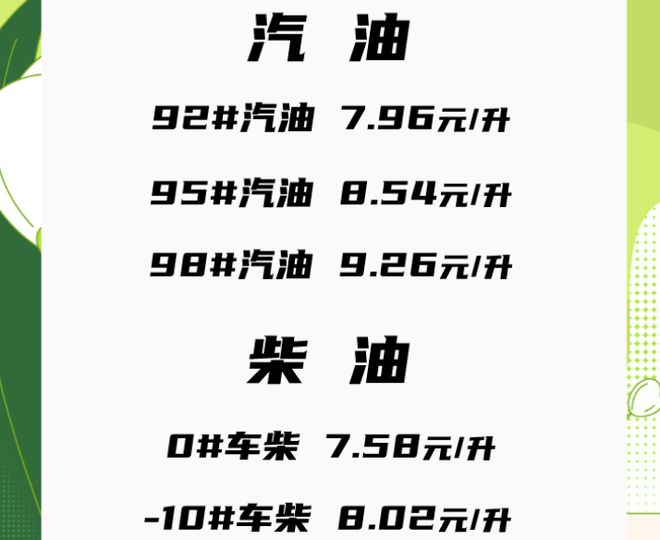 汽 油

92#汽油 7.96元/升

95#汽油 8.54元/升

98#汽油 9.26元/升

柴 油

0#车柴 7.58元/升

-10#车柴 8.02元/升